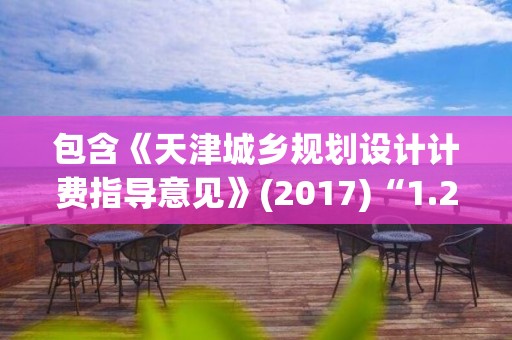 包含《天津城乡规划设计计费指导意见》(2017)“1.2